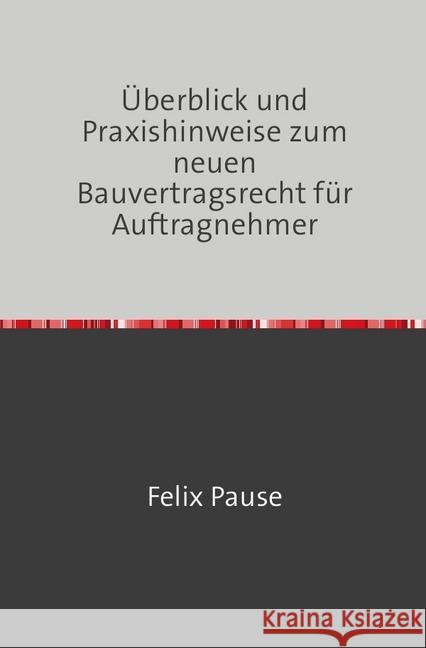 Überblick und Praxishinweise zum neuen Bauvertragsrecht für Auftragnehmer

Felix Pause

Kraina Książek